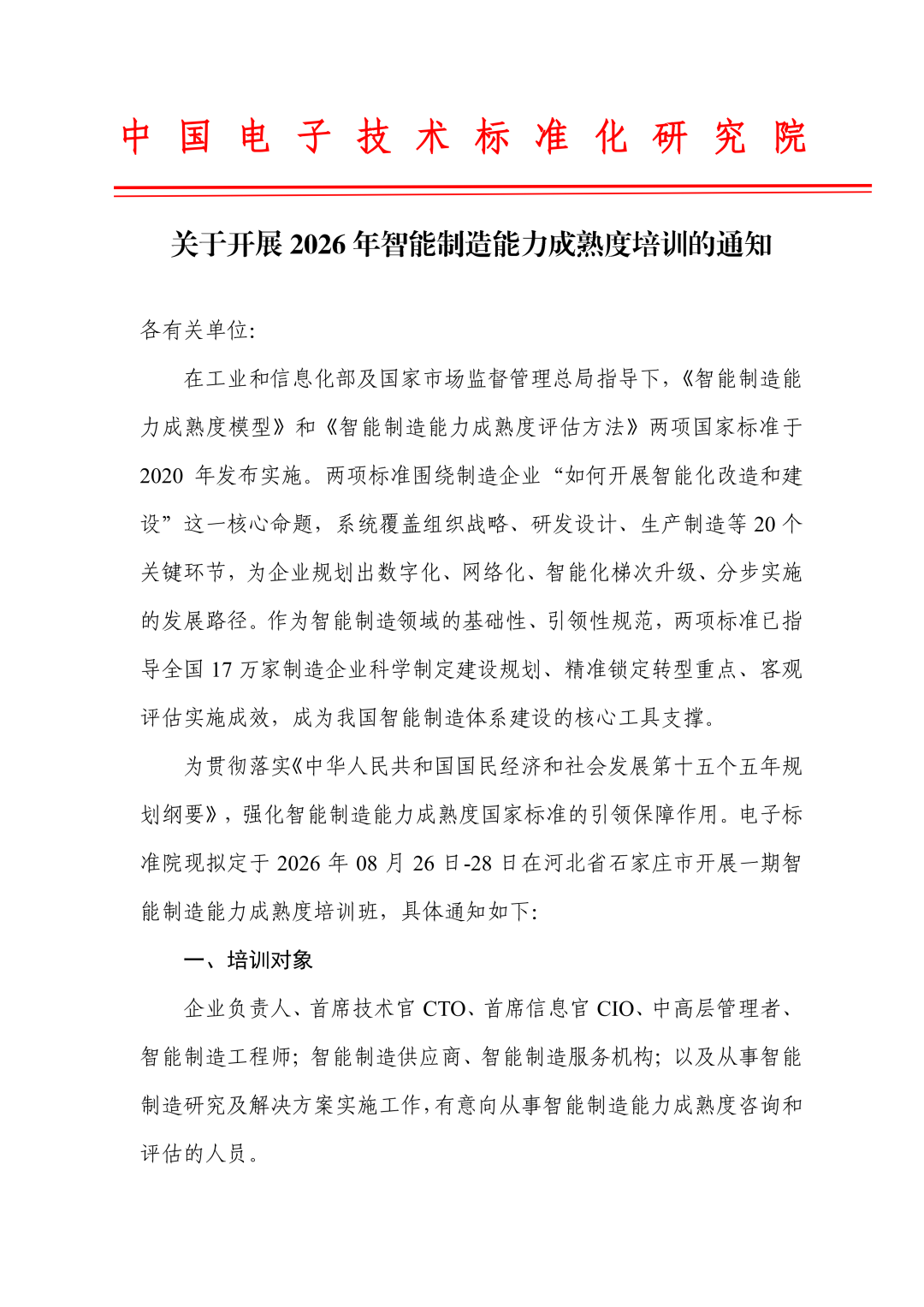 中国电子技术标准化研究院

关于开展2026年智能制造能力成熟度培训的通知

各有关单位:

在工业和信息化部及国家市场监督管理总局指导下,《智能制造能力成熟度模型》和《智能制造能力成熟度评估方法》两项国家标准于2020年发布实施。两项标准围绕制造企业“如何开展智能化改造和建设”这一核心命题,系统覆盖组织战略、研发设计、生产制造等20个关键环节,为企业规划出数字化、网络化、智能化梯次升级、分步实施的发展路径。作为智能制造领域的基础性、引领性规范,两项标准已指导全国17万家制造企业科学制定建设规划、精准锁定转型重点、客观评估实施成效,成为我国智能制造体系建设的核心工具支撑。

为贯彻落实《中华人民共和国国民经济和社会发展第十五个五年规划纲要》,强化智能制造能力成熟度国家标准的引领保障作用。电子标准院现拟定于2026年08月26日-28日在河北省石家庄市开展一期智能制造能力成熟度培训班,具体通知如下:

一、培训对象

企业负责人、首席技术官CTO、首席信息官CIO、中高层管理者、智能制造工程师;智能制造供应商、智能制造服务机构;以及从事智能制造研究及解决方案实施工作,有意向从事智能制造能力成熟度咨询和评估的人员。